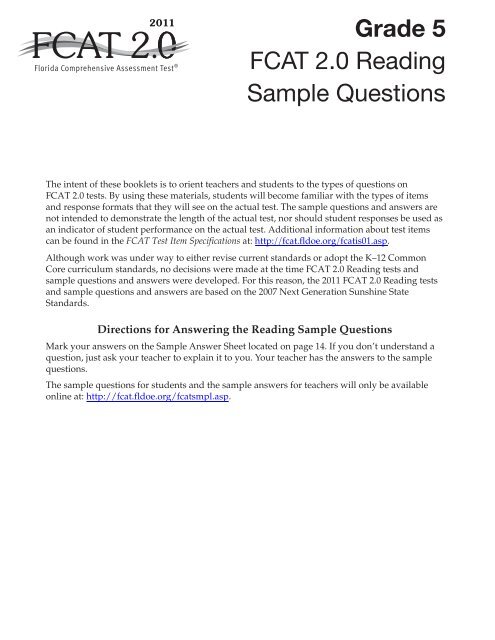 2011
FCAT 2.0
Florida Comprehensive Assessment Test®

Grade 5
FCAT 2.0 Reading
Sample Questions

The intent of these booklets is to orient teachers and students to the types of questions on FCAT 2.0 tests. By using these materials, students will become familiar with the types of items and response formats that they will see on the actual test. The sample questions and answers are not intended to demonstrate the length of the actual test, nor should student responses be used as an indicator of student performance on the actual test. Additional information about test items can be found in the FCAT Test Item Specifications at: http://fcat.fldoe.org/fcatis01.asp.

Although work was under way to either revise current standards or adopt the K–12 Common Core curriculum standards, no decisions were made at the time FCAT 2.0 Reading tests and sample questions and answers were developed. For this reason, the 2011 FCAT 2.0 Reading tests and sample questions and answers are based on the 2007 Next Generation Sunshine State Standards.

Directions for Answering the Reading Sample Questions

Mark your answers on the Sample Answer Sheet located on page 14. If you don't understand a question, just ask your teacher to explain it to you. Your teacher has the answers to the sample questions.

The sample questions for students and the sample answers for teachers will only be available online at: http://fcat.fldoe.org/fcatsmpl.asp.